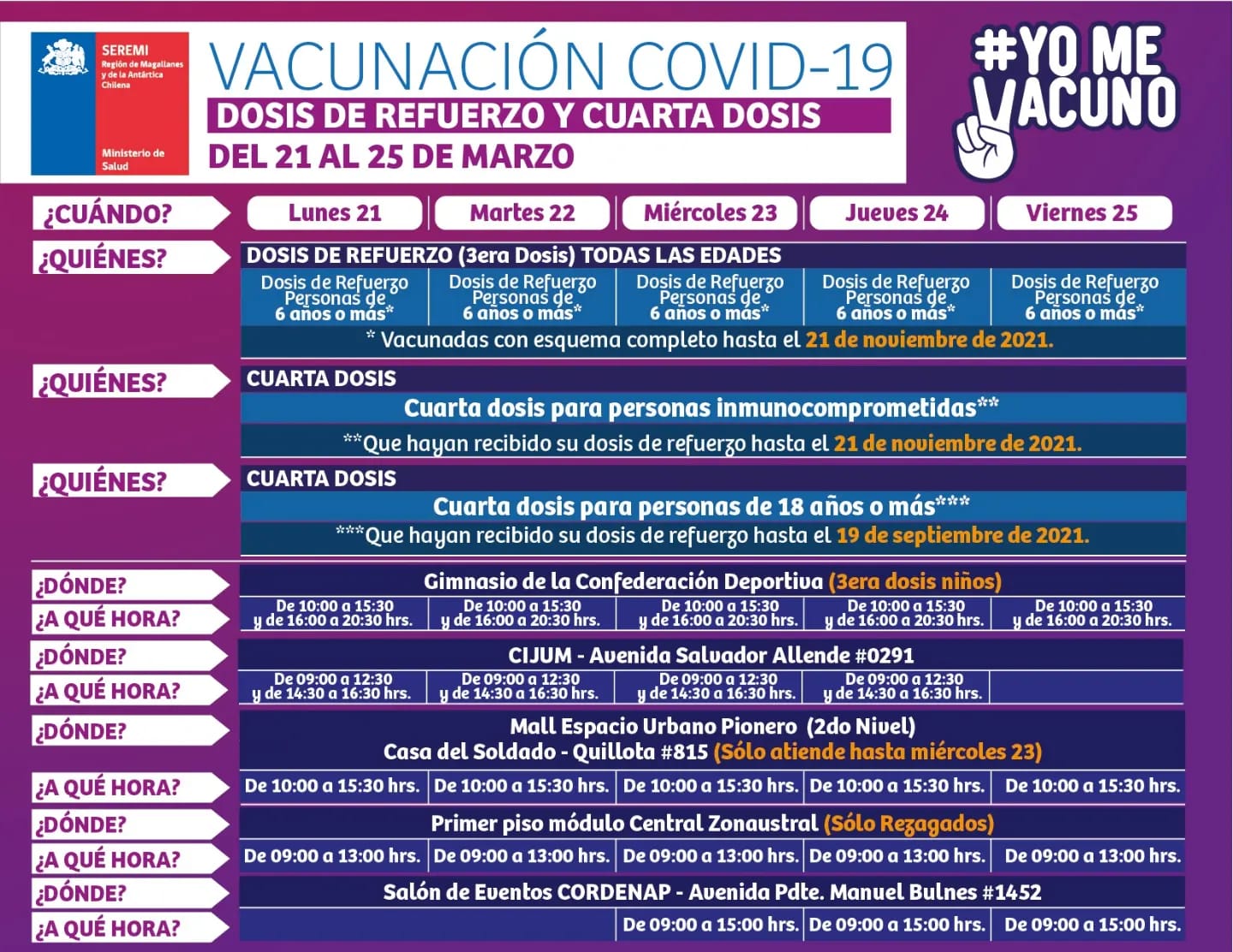 SEREMI
Región de Magallanes y de la Antártica Chilena

Ministerio de Salud

VACUNACIÓN COVID-19
DOSIS DE REFUERZO Y CUARTA DOSIS
DEL 21 AL 25 DE MARZO

#YO ME VACUNO

| ¿CUÁNDO? | Lunes 21 | Martes 22 | Miércoles 23 | Jueves 24 | Viernes 25 |
|---|---|---|---|---|---|
| ¿QUIÉNES? | DOSIS DE REFUERZO (3era Dosis) TODAS LAS EDADES | | | | |
| | Dosis de Refuerzo Personas de 6 años o más* | Dosis de Refuerzo Personas de 6 años o más* | Dosis de Refuerzo Personas de 6 años o más* | Dosis de Refuerzo Personas de 6 años o más* | Dosis de Refuerzo Personas de 6 años o más* |
| | * Vacunadas con esquema completo hasta el 21 de noviembre de 2021. | | | | |
| ¿QUIÉNES? | CUARTA DOSIS | | | | |
| | Cuarta dosis para personas inmunocomprometidas** | | | | |
| | **Que hayan recibido su dosis de refuerzo hasta el 21 de noviembre de 2021. | | | | |
| ¿QUIÉNES? | CUARTA DOSIS | | | | |
| | Cuarta dosis para personas de 18 años o más*** | | | | |
| | ***Que hayan recibido su dosis de refuerzo hasta el 19 de septiembre de 2021. | | | | |
| ¿DÓNDE? | Gimnasio de la Confederación Deportiva (3era dosis niños) | | | | |
| ¿A QUÉ HORA? | De 10:00 a 15:30 y de 16:00 a 20:30 hrs. | De 10:00 a 15:30 y de 16:00 a 20:30 hrs. | De 10:00 a 15:30 y de 16:00 a 20:30 hrs. | De 10:00 a 15:30 y de 16:00 a 20:30 hrs. | De 10:00 a 15:30 y de 16:00 a 20:30 hrs. |
| ¿DÓNDE? | CIJUM - Avenida Salvador Allende #0291 | | | | |
| ¿A QUÉ HORA? | De 09:00 a 12:30 y de 14:30 a 16:30 hrs. | De 09:00 a 12:30 y de 14:30 a 16:30 hrs. | De 09:00 a 12:30 y de 14:30 a 16:30 hrs. | De 09:00 a 12:30 y de 14:30 a 16:30 hrs. | |
| ¿DÓNDE? | Mall Espacio Urbano Pionero (2do Nivel) Casa del Soldado - Quillota #815 (Sólo atiende hasta miércoles 23) | | | | |
| ¿A QUÉ HORA? | De 10:00 a 15:30 hrs. | De 10:00 a 15:30 hrs. | De 10:00 a 15:30 hrs. | De 10:00 a 15:30 hrs. | De 10:00 a 15:30 hrs. |
| ¿DÓNDE? | Primer piso módulo Central Zonaustral (Sólo Rezagados) | | | | |
| ¿A QUÉ HORA? | De 09:00 a 13:00 hrs. | De 09:00 a 13:00 hrs. | De 09:00 a 13:00 hrs. | De 09:00 a 13:00 hrs. | De 09:00 a 13:00 hrs. |
| ¿DÓNDE? | Salón de Eventos CORDENAP - Avenida Pdte. Manuel Bulnes #1452 | | | | |
| ¿A QUÉ HORA? | | | De 09:00 a 15:00 hrs. | De 09:00 a 15:00 hrs. | De 09:00 a 15:00 hrs. |